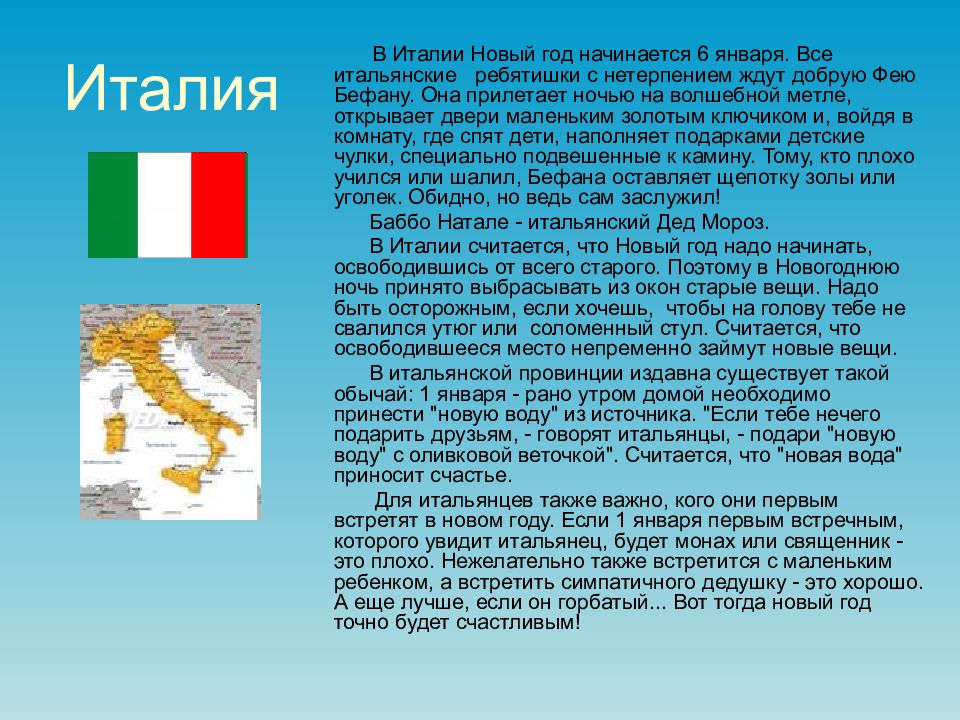 Италия

В Италии Новый год начинается 6 января. Все итальянские ребятишки с нетерпением ждут добрую Фею Бефану. Она прилетает ночью на волшебной метле, открывает двери маленьким золотым ключиком и, войдя в комнату, где спят дети, наполняет подарками детские чулки, специально подвешенные к камину. Тому, кто плохо учился или шалил, Бефана оставляет щепотку золы или уголек. Обидно, но ведь сам заслужил!

Баббо Натале - итальянский Дед Мороз.

В Италии считается, что Новый год надо начинать, освободившись от всего старого. Поэтому в Новогоднюю ночь принято выбрасывать из окон старые вещи. Надо быть осторожным, если хочешь, чтобы на голову тебе не свалился утюг или соломенный стул. Считается, что освободившееся место непременно займут новые вещи.

В итальянской провинции издавна существует такой обычай: 1 января - рано утром домой необходимо принести "новую воду" из источника. "Если тебе нечего подарить друзьям, - говорят итальянцы, - подари "новую воду" с оливковой веточкой". Считается, что "новая вода" приносит счастье.

Для итальянцев также важно, кого они первым встретят в новом году. Если 1 января первым встречным, которого увидит итальянец, будет монах или священник - это плохо. Нежелательно также встретится с маленьким ребенком, а встретить симпатичного дедушку - это хорошо. А еще лучше, если он горбатый... Вот тогда новый год точно будет счастливым!